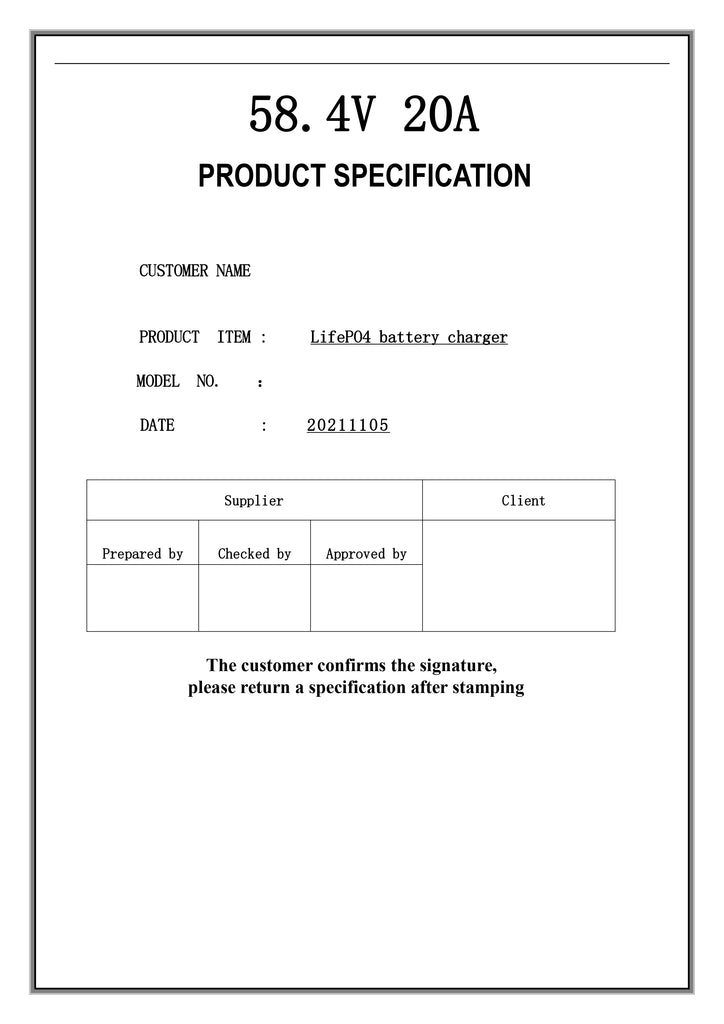 58.4V 20A

PRODUCT SPECIFICATION

CUSTOMER NAME

PRODUCT ITEM : LifePO4 battery charger

MODEL NO. :

DATE : 20211105

| Supplier | | | Client |
|---|---|---|---|
| Prepared by | Checked by | Approved by | |
| | | | |

The customer confirms the signature, please return a specification after stamping